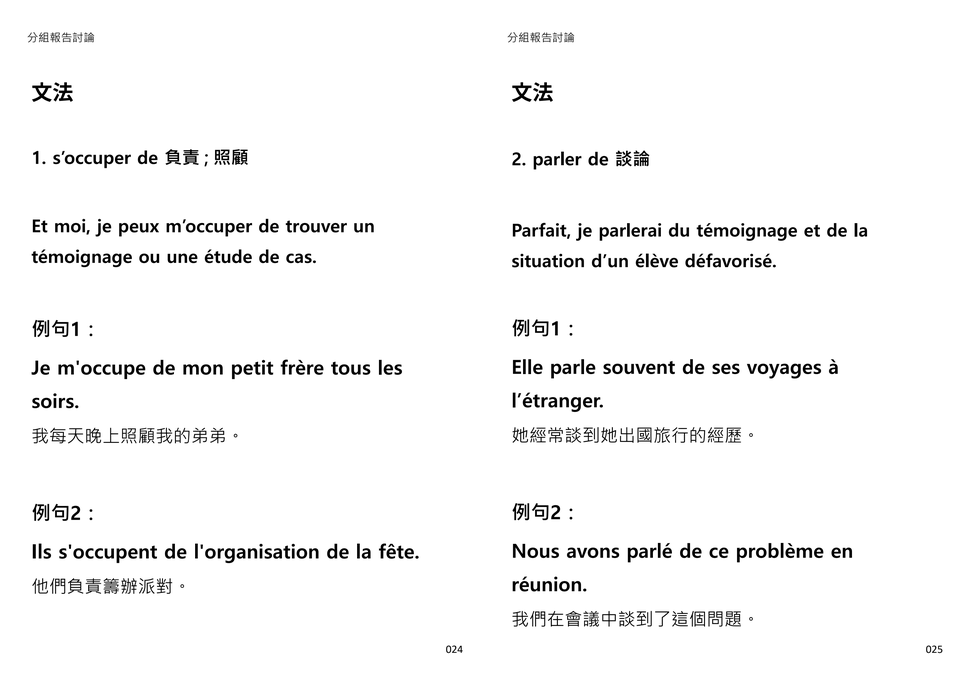 分組報告討論

文法

1. s’occuper de 負責 ; 照顧

Et moi, je peux m’occuper de trouver un témoignage ou une étude de cas.

例句1：

Je m'occupe de mon petit frère tous les soirs.

我每天晚上照顧我的弟弟。

例句2：

Ils s'occupent de l'organisation de la fête.

他們負責籌辦派對。

024

分組報告討論

文法

2. parler de 談論

Parfait, je parlerai du témoignage et de la situation d’un élève défavorisé.

例句1：

Elle parle souvent de ses voyages à l’étranger.

她經常談到她出國旅行的經歷。

例句2：

Nous avons parlé de ce problème en réunion.

我們在會議中談到了這個問題。

025